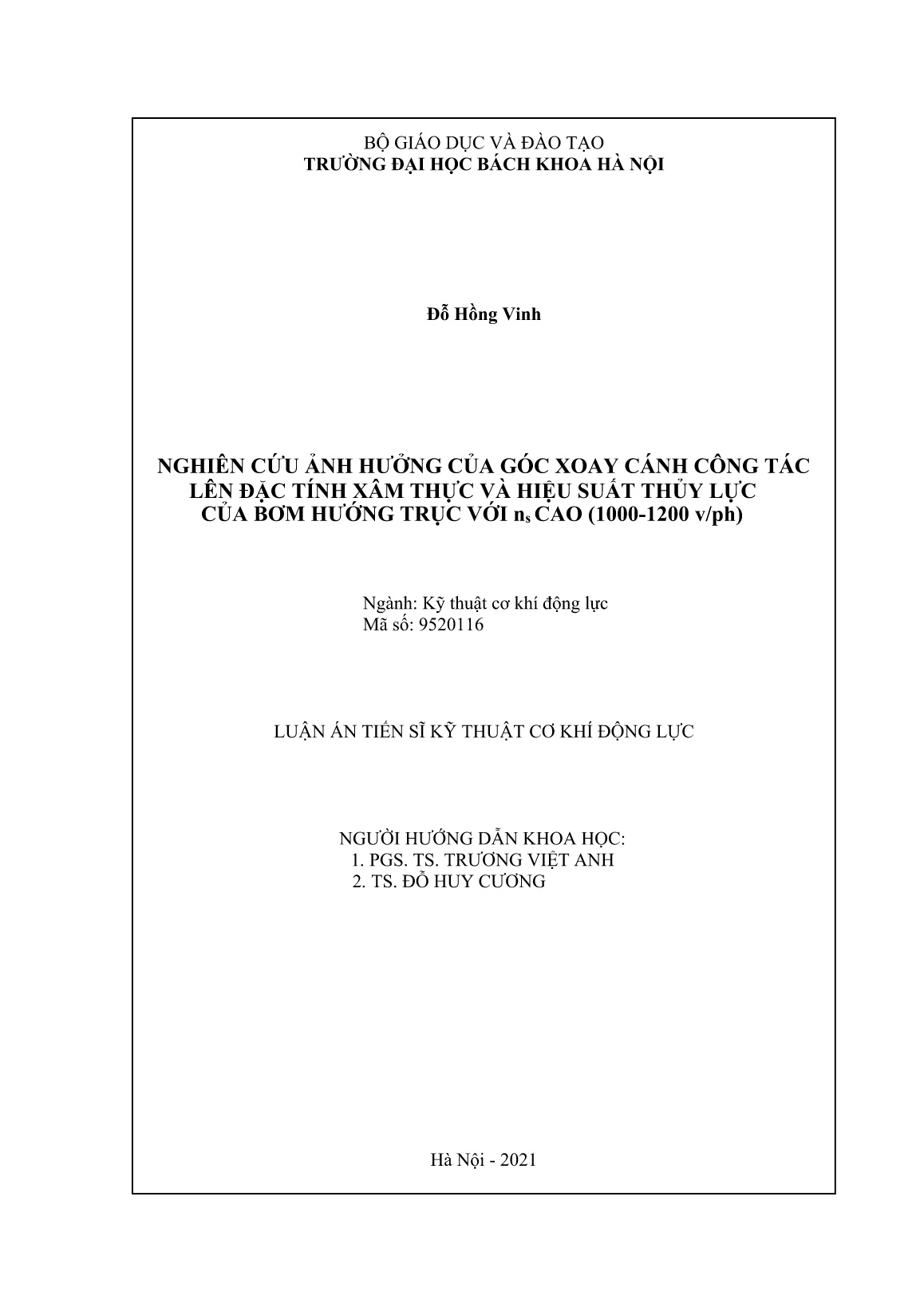 BỘ GIÁO DỤC VÀ ĐÀO TẠO
TRƯỜNG ĐẠI HỌC BÁCH KHOA HÀ NỘI

Đỗ Hồng Vinh

NGHIÊN CỨU ẢNH HƯỞNG CỦA GÓC XOAY CÁNH CÔNG TÁC LÊN ĐẶC TÍNH XÂM THỰC VÀ HIỆU SUẤT THỦY LỰC CỦA BƠM HƯỚNG TRỤC VỚI $n_s$ CAO (1000-1200 v/ph)

Ngành: Kỹ thuật cơ khí động lực
Mã số: 9520116

LUẬN ÁN TIẾN SĨ KỸ THUẬT CƠ KHÍ ĐỘNG LỰC

NGƯỜI HƯỚNG DẪN KHOA HỌC:
1. PGS. TS. TRƯƠNG VIỆT ANH
2. TS. ĐỖ HUY CƯƠNG

Hà Nội - 2021